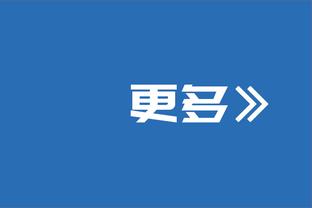 更多》